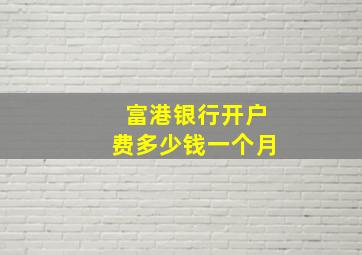 富港银行开户
费多少钱一个月